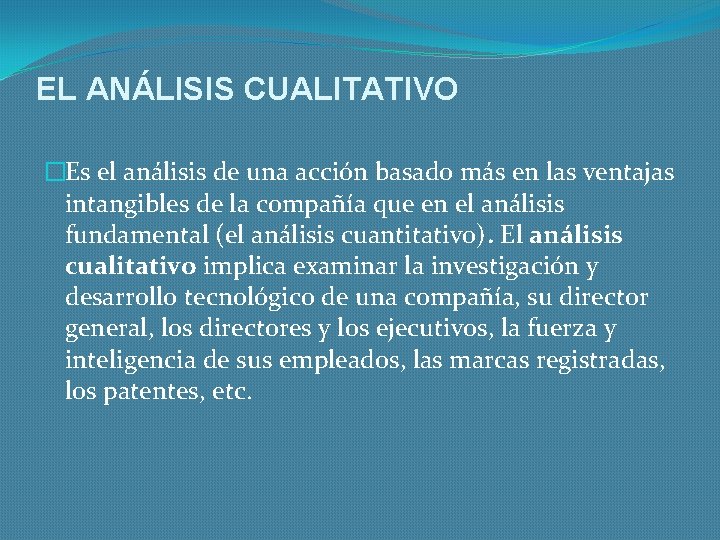 EL ANÁLISIS CUALITATIVO

Es el análisis de una acción basado más en las ventajas intangibles de la compañía que en el análisis fundamental (el análisis cuantitativo). El análisis cualitativo implica examinar la investigación y desarrollo tecnológico de una compañía, su director general, los directores y los ejecutivos, la fuerza y inteligencia de sus empleados, las marcas registradas, los patentes, etc.